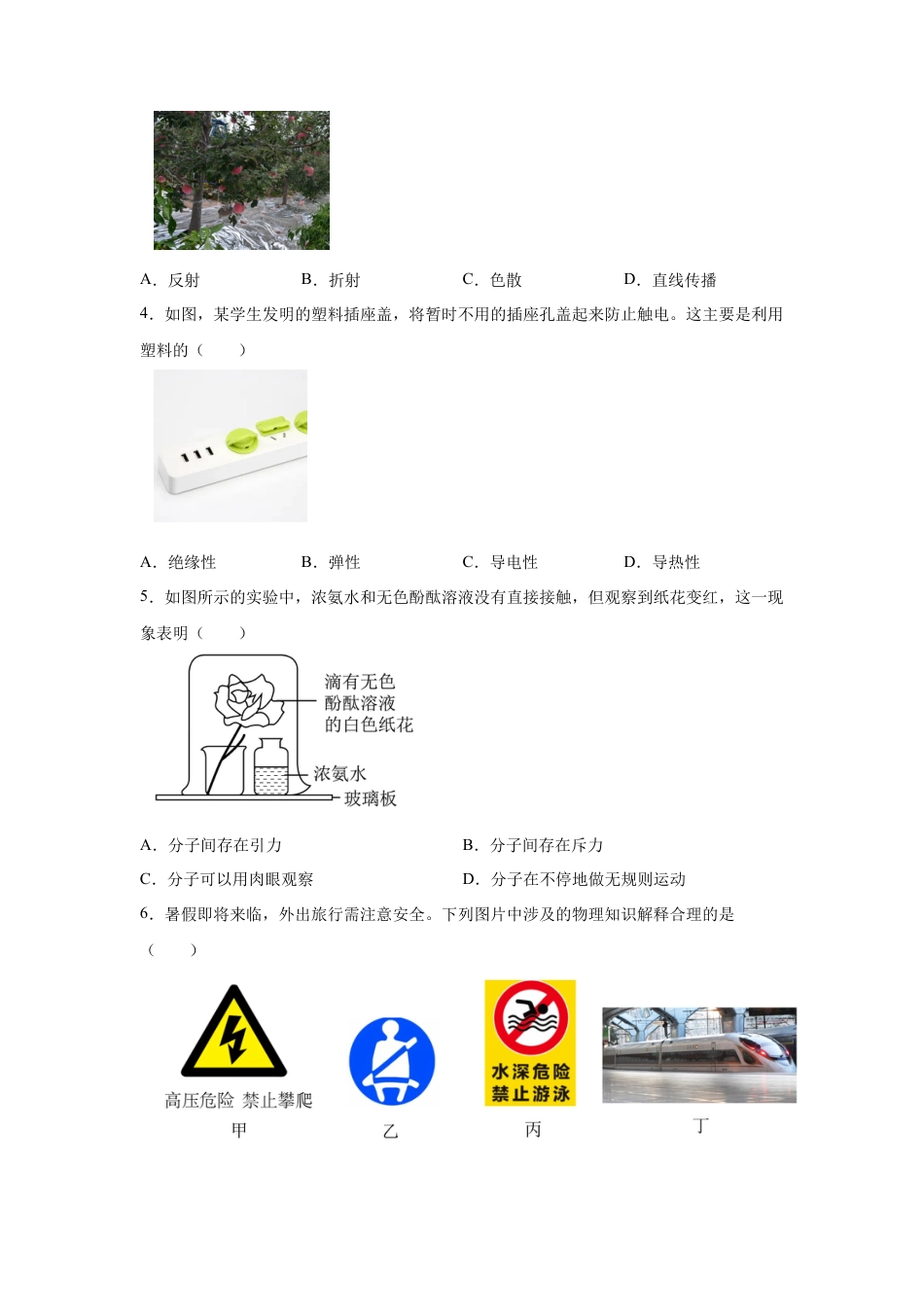 A．反射　　B．折射　　C．色散　　D．直线传播

4．如图，某学生发明的塑料插座盖，将暂时不用的插座孔盖起来防止触电。这主要是利用塑料的（　　）

A．绝缘性　　B．弹性　　C．导电性　　D．导热性

5．如图所示的实验中，浓氨水和无色酚酞溶液没有直接接触，但观察到纸花变红，这一现象表明（　　）

滴有无色酚酞溶液的白色纸花

浓氨水

玻璃板

A．分子间存在引力　　B．分子间存在斥力

C．分子可以用肉眼观察　　D．分子在不停地做无规则运动

6．暑假即将来临，外出旅行需注意安全。下列图片中涉及的物理知识解释合理的是（　　）

高压危险 禁止攀爬

甲

乙

水深危险
禁止游泳

丙

丁